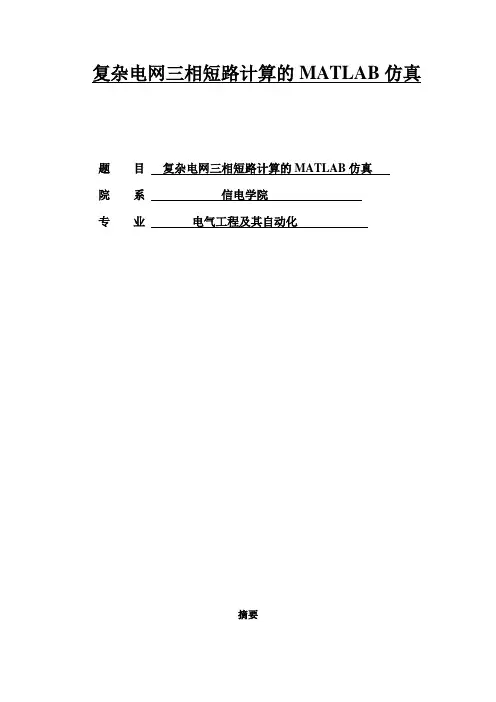 复杂电网三相短路计算的MATLAB仿真

题 目 复杂电网三相短路计算的MATLAB仿真

院 系 信电学院

专 业 电气工程及其自动化

摘要